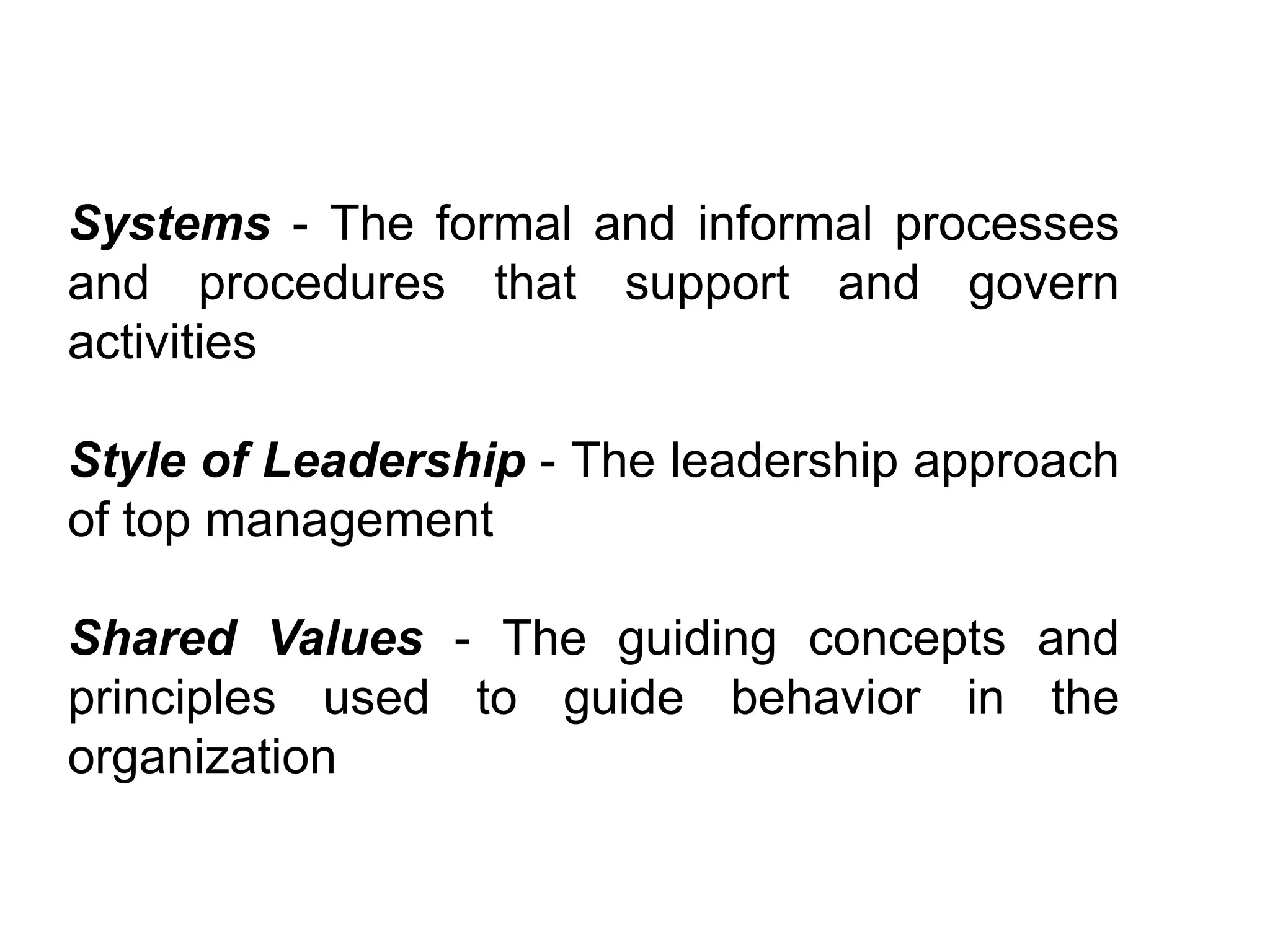 Systems - The formal and informal processes and procedures that support and govern activities

Style of Leadership - The leadership approach of top management

Shared Values - The guiding concepts and principles used to guide behavior in the organization